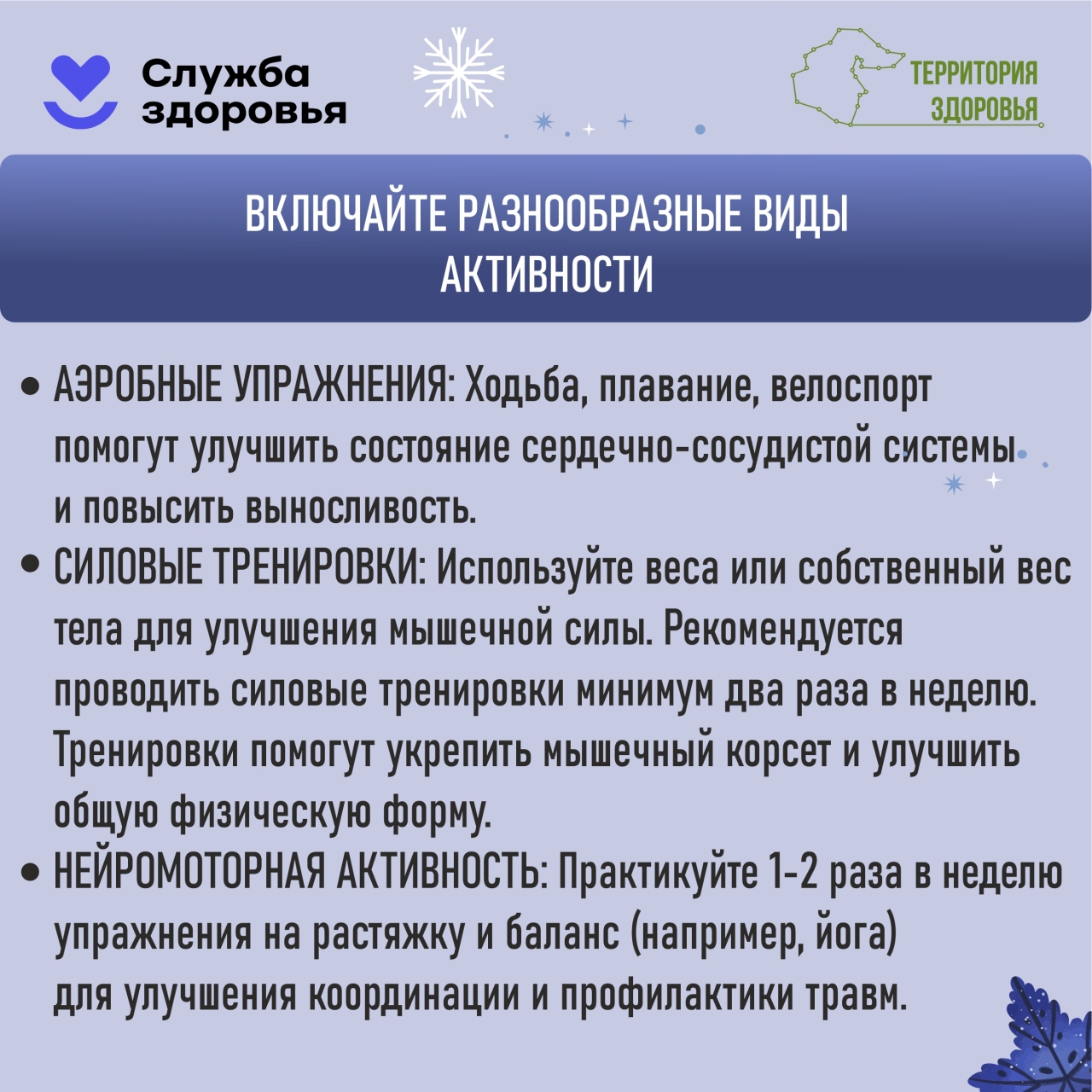 Служба
здоровья

ТЕРРИТОРИЯ
ЗДОРОВЬЯ

ВКЛЮЧАЙТЕ РАЗНООБРАЗНЫЕ ВИДЫ
АКТИВНОСТИ

• АЭРОБНЫЕ УПРАЖНЕНИЯ: Ходьба, плавание, велоспорт помогут улучшить состояние сердечно-сосудистой системы и повысить выносливость.
• СИЛОВЫЕ ТРЕНИРОВКИ: Используйте веса или собственный вес тела для улучшения мышечной силы. Рекомендуется проводить силовые тренировки минимум два раза в неделю. Тренировки помогут укрепить мышечный корсет и улучшить общую физическую форму.
• НЕЙРОМОТОРНАЯ АКТИВНОСТЬ: Практикуйте 1-2 раза в неделю упражнения на растяжку и баланс (например, йога) для улучшения координации и профилактики травм.